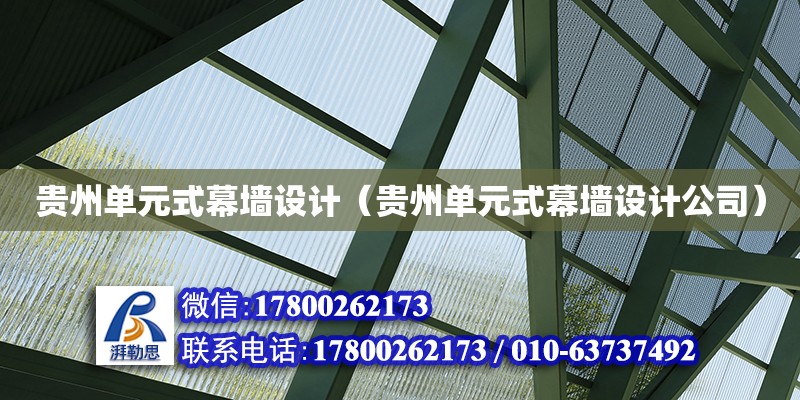 贵州单元式幕墙设计（贵州单元式幕墙设计公司）

湃勒思

微信:17800262173

联系电话:17800262173 / 010-63737492